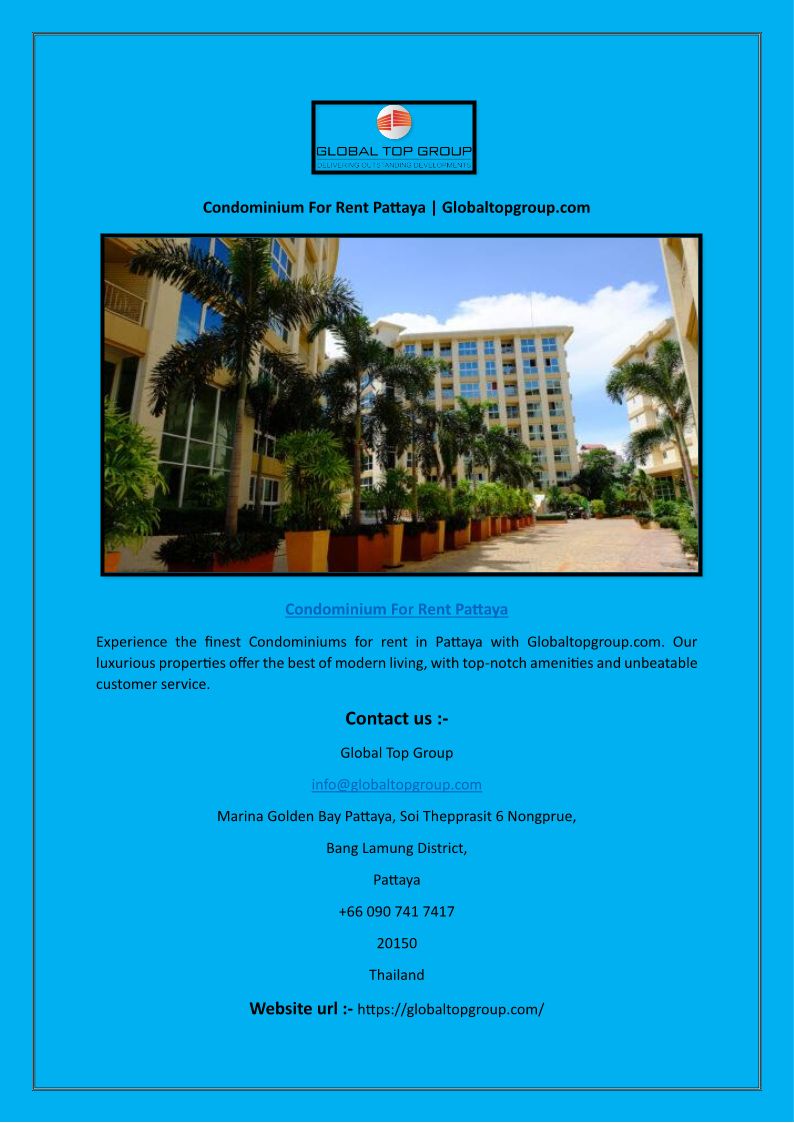 GLOBAL TOP GROUP
DELIVERING OUTSTANDING DEVELOPMENTS

Condominium For Rent Pattaya | Globaltopgroup.com

Condominium For Rent Pattaya

Experience the finest Condominiums for rent in Pattaya with Globaltopgroup.com. Our luxurious properties offer the best of modern living, with top-notch amenities and unbeatable customer service.

Contact us :-

Global Top Group

info@globaltopgroup.com

Marina Golden Bay Pattaya, Soi Thepprasit 6 Nongprue,

Bang Lamung District,

Pattaya

+66 090 741 7417

20150

Thailand

Website url :- https://globaltopgroup.com/